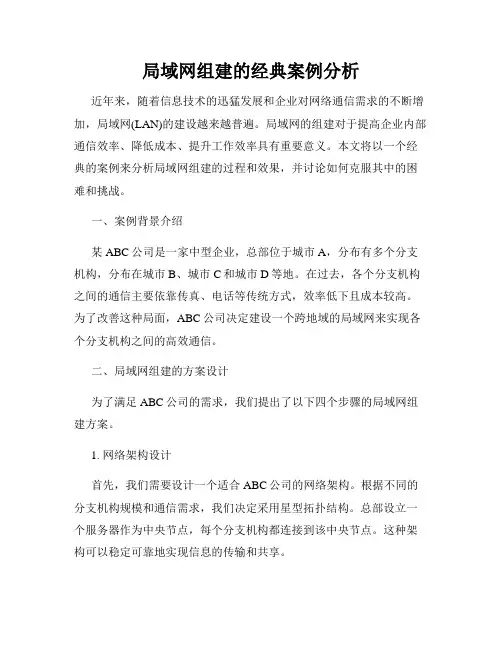 局域网组建的经典案例分析

近年来，随着信息技术的迅猛发展和企业对网络通信需求的不断增加，局域网(LAN)的建设越来越普遍。局域网的组建对于提高企业内部通信效率、降低成本、提升工作效率具有重要意义。本文将以一个经典的案例来分析局域网组建的过程和效果，并讨论如何克服其中的困难和挑战。

一、案例背景介绍

某 ABC 公司是一家中型企业，总部位于城市 A，分布有多个分支机构，分布在城市 B、城市 C 和城市 D 等地。在过去，各个分支机构之间的通信主要依靠传真、电话等传统方式，效率低下且成本较高。为了改善这种局面，ABC 公司决定建设一个跨地域的局域网来实现各个分支机构之间的高效通信。

二、局域网组建的方案设计

为了满足 ABC 公司的需求，我们提出了以下四个步骤的局域网组建方案。

1. 网络架构设计

首先，我们需要设计一个适合 ABC 公司的网络架构。根据不同的分支机构规模和通信需求，我们决定采用星型拓扑结构。总部设立一个服务器作为中央节点，每个分支机构都连接到该中央节点。这种架构可以稳定可靠地实现信息的传输和共享。